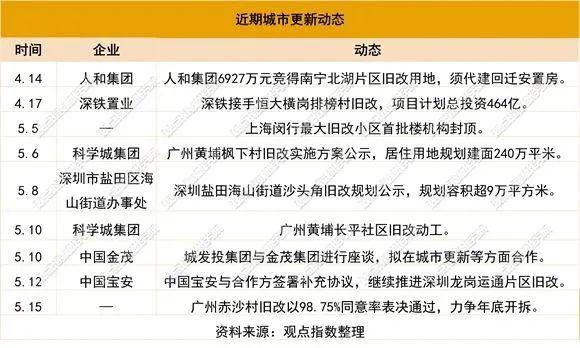 近期城市更新动态

| 时间 | 企业 | 动态 |
|---|---|---|
| 4.14 | 人和集团 | 人和集团6927万元竞得南宁北湖片区旧改用地，须代建回迁安置房。 |
| 4.17 | 深铁置业 | 深铁接手恒大横岗排榜村旧改，项目计划总投资464亿。 |
| 5.5 | — | 上海闵行最大旧改小区首批楼机构封顶。 |
| 5.6 | 科学城集团 | 广州黄埔枫下村旧改实施方案公示，居住用地规划建面240万平米。 |
| 5.8 | 深圳市盐田区海山街道办事处 | 深圳盐田海山街道沙头角旧改规划公示，规划容积超9万平方米。 |
| 5.10 | 科学城集团 | 广州黄埔长平社区旧改动工。 |
| 5.10 | 中国金茂 | 城发投集团与金茂集团进行座谈，拟在城市更新等方面合作。 |
| 5.12 | 中国宝安 | 中国宝安与合作方签署补充协议，继续推进深圳龙岗运通片区旧改。 |
| 5.15 | — | 广州赤沙村旧改以98.75%同意率表决通过，力争年底开拆。 |

资料来源：观点指数整理